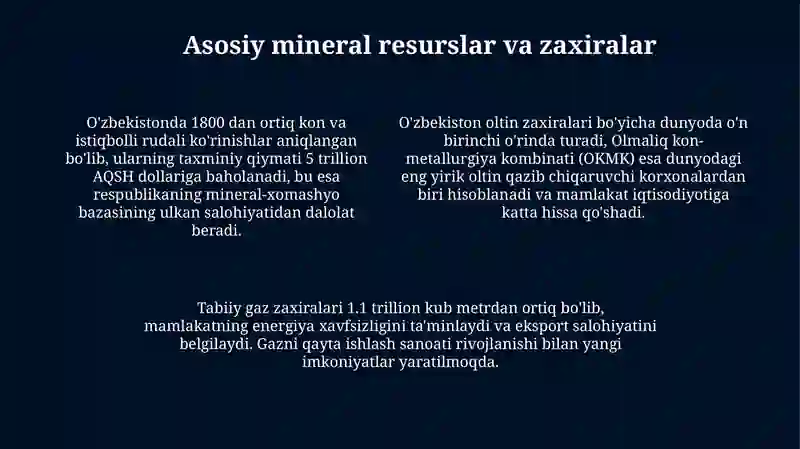 Asosiy mineral resurslar va zaxiralar

O'zbekistonda 1800 dan ortiq kon va istiqbolli rudali ko'rinishlar aniqlangan bo'lib, ularning taxminiy qiymati 5 trillion AQSH dollariga baholanadi, bu esa respublikaning mineral-xomashyo bazasining ulkan salohiyatidan dalolat beradi.

O'zbekiston oltin zaxiralari bo'yicha dunyoda o'n birinchi o'rinda turadi, Olmaliq kon-metallurgiya kombinati (OKMK) esa dunyodagi eng yirik oltin qazib chiqaruvchi korxonalardan biri hisoblanadi va mamlakat iqtisodiyotiga katta hissa qo'shadi.

Tabiiy gaz zaxiralari 1.1 trillion kub metrdan ortiq bo'lib, mamlakatning energiya xavfsizligini ta'minlaydi va eksport salohiyatini belgilaydi. Gazni qayta ishlash sanoati rivojlanishi bilan yangi imkoniyatlar yaratilmoqda.